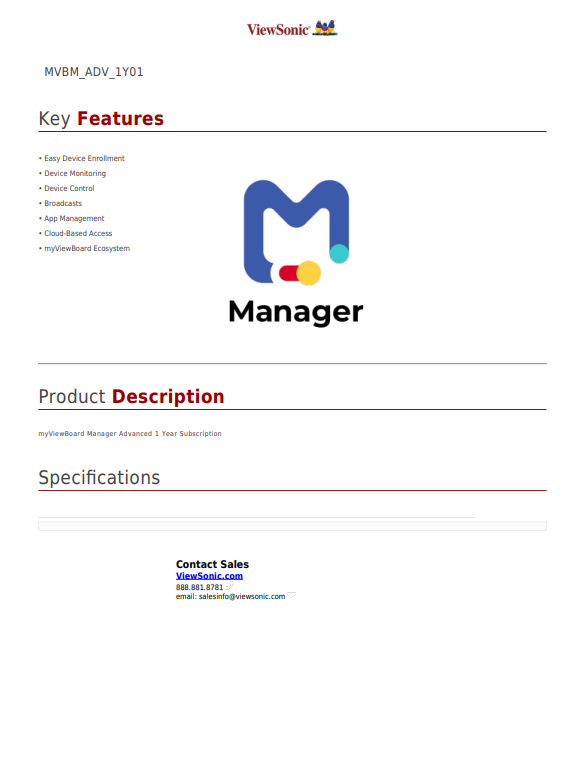 ViewSonic

MVBM_ADV_1Y01

Key Features

• Easy Device Enrollment
• Device Monitoring
• Device Control
• Broadcasts
• App Management
• Cloud-Based Access
• myViewBoard Ecosystem

Manager

Product Description

myViewBoard Manager Advanced 1 Year Subscription

Specifications

Contact Sales
ViewSonic.com
888.881.8781
email: salesinfo@viewsonic.com